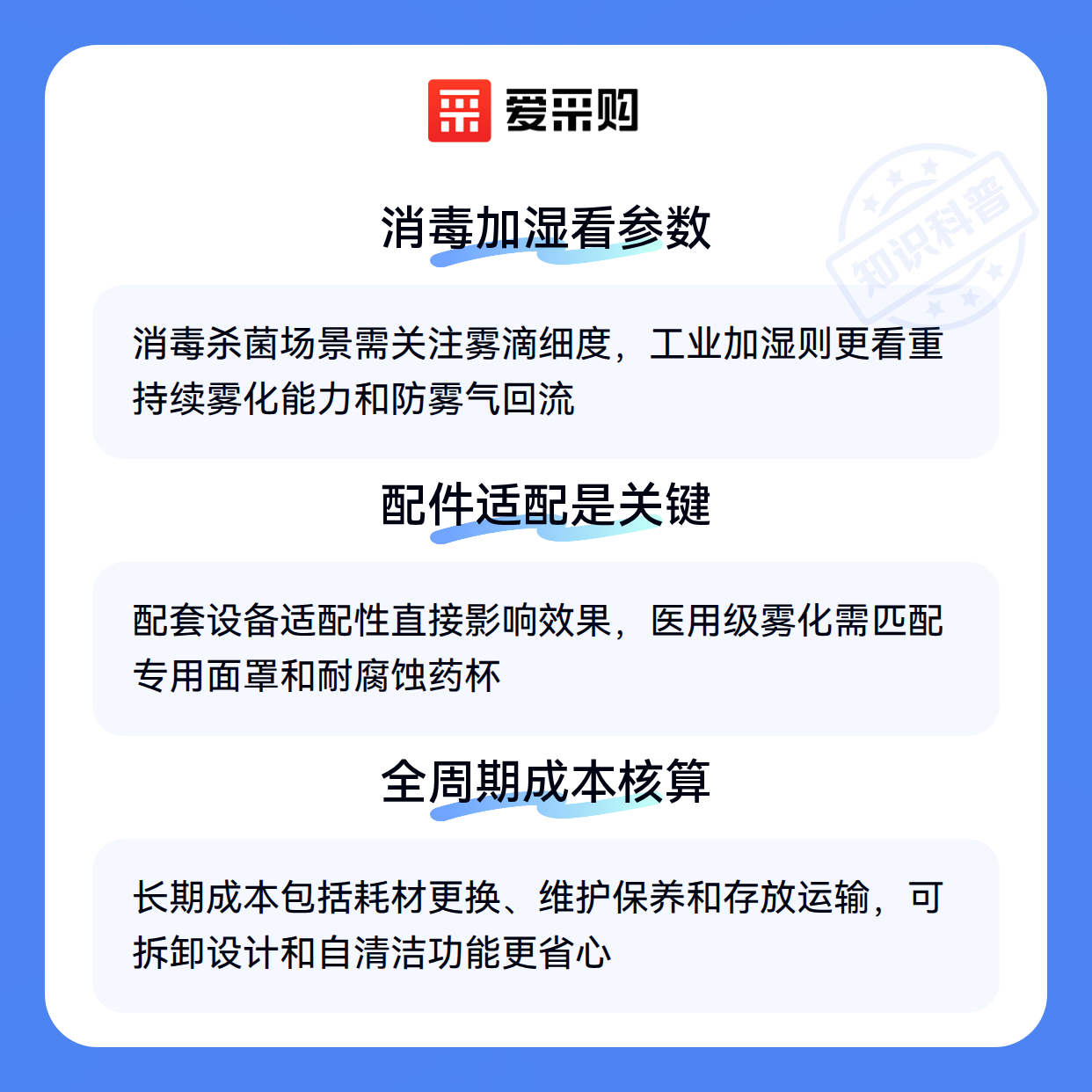 爱采购

消毒加湿看参数

消毒杀菌场景需关注雾滴细度，工业加湿则更看重持续雾化能力和防雾气回流

配件适配是关键

配套设备适配性直接影响效果，医用级雾化需匹配专用面罩和耐腐蚀药杯

全周期成本核算

长期成本包括耗材更换、维护保养和存放运输，可拆卸设计和自清洁功能更省心

知识科普